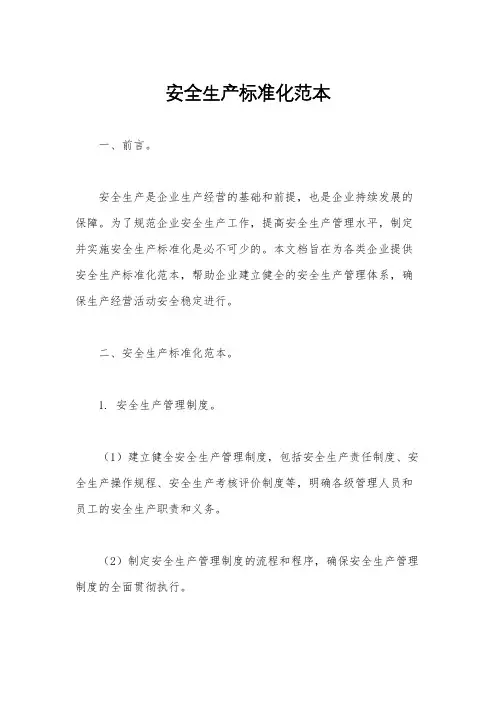 安全生产标准化范本

一、前言。

安全生产是企业生产经营的基础和前提，也是企业持续发展的保障。为了规范企业安全生产工作，提高安全生产管理水平，制定并实施安全生产标准化是必不可少的。本文档旨在为各类企业提供安全生产标准化范本，帮助企业建立健全的安全生产管理体系，确保生产经营活动安全稳定进行。

二、安全生产标准化范本。

1. 安全生产管理制度。

（1）建立健全安全生产管理制度，包括安全生产责任制度、安全生产操作规程、安全生产考核评价制度等，明确各级管理人员和员工的安全生产职责和义务。

（2）制定安全生产管理制度的流程和程序，确保安全生产管理制度的全面贯彻执行。